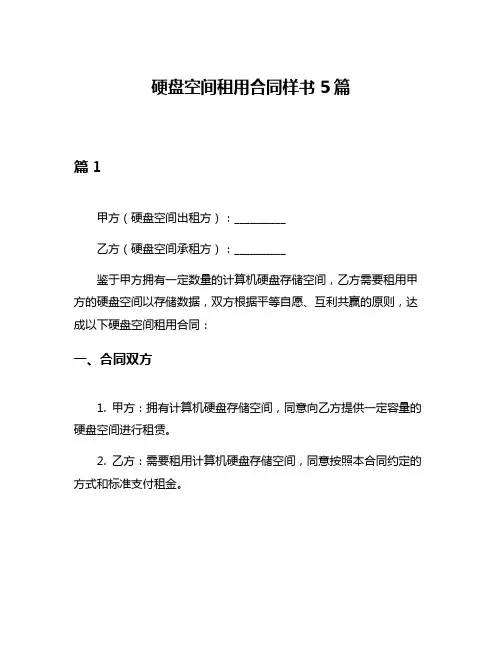 硬盘空间租用合同样书 5 篇

篇 1

甲方（硬盘空间出租方）：__________

乙方（硬盘空间承租方）：__________

鉴于甲方拥有一定数量的计算机硬盘存储空间，乙方需要租用甲方的硬盘空间以存储数据，双方根据平等自愿、互利共赢的原则，达成以下硬盘空间租用合同：

一、合同双方

1. 甲方：拥有计算机硬盘存储空间，同意向乙方提供一定容量的硬盘空间进行租赁。

2. 乙方：需要租用计算机硬盘存储空间，同意按照本合同约定的方式和标准支付租金。